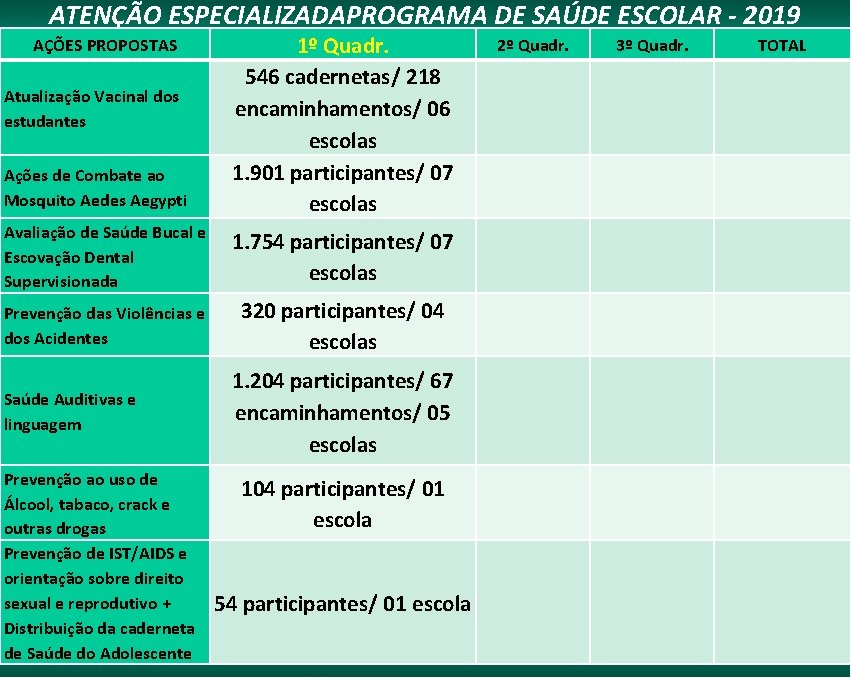 ATENÇÃO ESPECIALIZADAPROGRAMA DE SAÚDE ESCOLAR - 2019

| AÇÕES PROPOSTAS | 1º Quadr. | 2º Quadr. | 3º Quadr. | TOTAL |
|---|---|---|---|---|
| Atualização Vacinal dos estudantes | 546 cadernetas/ 218 encaminhamentos/ 06 escolas | | | |
| Ações de Combate ao Mosquito Aedes Aegypti | 1.901 participantes/ 07 escolas | | | |
| Avaliação de Saúde Bucal e Escovação Dental Supervisionada | 1.754 participantes/ 07 escolas | | | |
| Prevenção das Violências e dos Acidentes | 320 participantes/ 04 escolas | | | |
| Saúde Auditivas e linguagem | 1.204 participantes/ 67 encaminhamentos/ 05 escolas | | | |
| Prevenção ao uso de Álcool, tabaco, crack e outras drogas | 104 participantes/ 01 escola | | | |
| Prevenção de IST/AIDS e orientação sobre direito sexual e reprodutivo + Distribuição da caderneta de Saúde do Adolescente | 54 participantes/ 01 escola | | | |